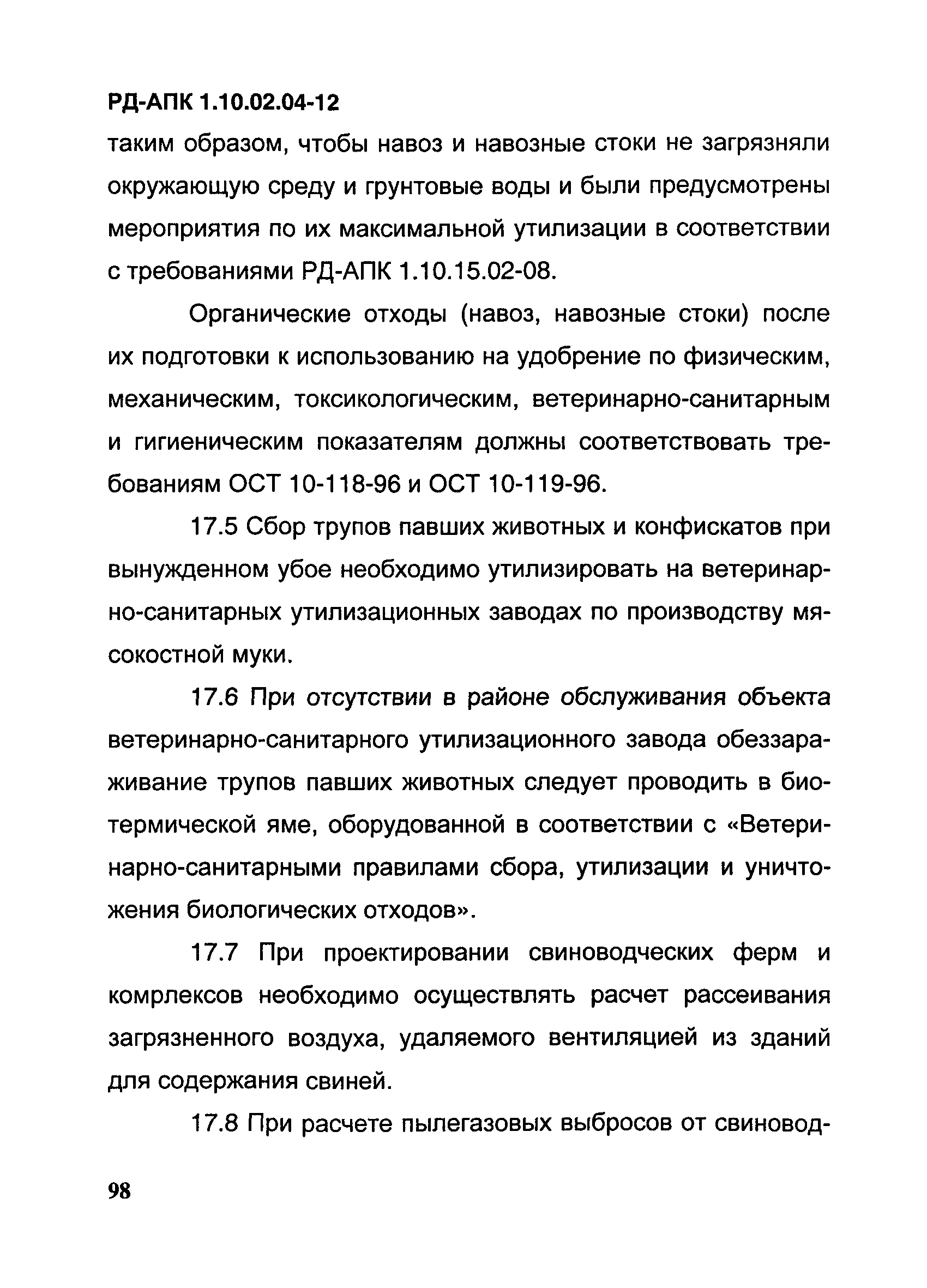 РД-АПК 1.10.02.04-12

таким образом, чтобы навоз и навозные стоки не загрязняли окружающую среду и грунтовые воды и были предусмотрены мероприятия по их максимальной утилизации в соответствии с требованиями РД-АПК 1.10.15.02-08.

Органические отходы (навоз, навозные стоки) после их подготовки к использованию на удобрение по физическим, механическим, токсикологическим, ветеринарно-санитарным и гигиеническим показателям должны соответствовать требованиям ОСТ 10-118-96 и ОСТ 10-119-96.

17.5 Сбор трупов павших животных и конфискатов при вынужденном убое необходимо утилизировать на ветеринарно-санитарных утилизационных заводах по производству мясокостной муки.

17.6 При отсутствии в районе обслуживания объекта ветеринарно-санитарного утилизационного завода обеззараживание трупов павших животных следует проводить в биотермической яме, оборудованной в соответствии с «Ветеринарно-санитарными правилами сбора, утилизации и уничтожения биологических отходов».

17.7 При проектировании свиноводческих ферм и комрлексов необходимо осуществлять расчет рассеивания загрязненного воздуха, удаляемого вентиляцией из зданий для содержания свиней.

17.8 При расчете пылегазовых выбросов от свиновод-

98